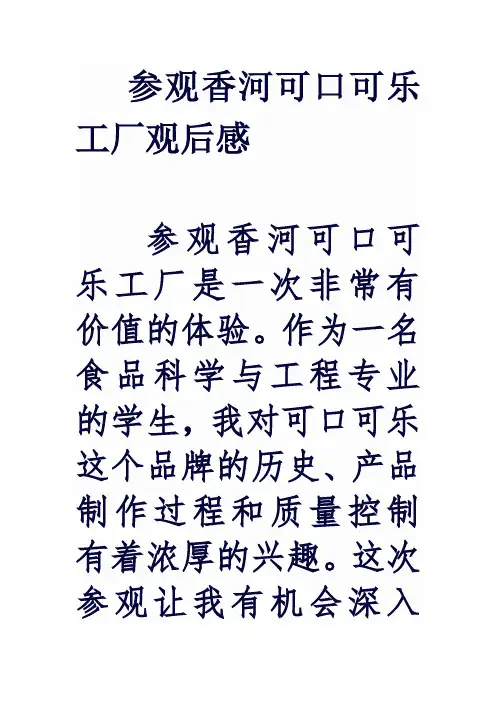 参观香河可口可乐工厂观后感

参观香河可口可乐工厂是一次非常有价值的体验。作为一名食品科学与工程专业的学生，我对可口可乐这个品牌的历史、产品制作过程和质量控制有着浓厚的兴趣。这次参观让我有机会深入